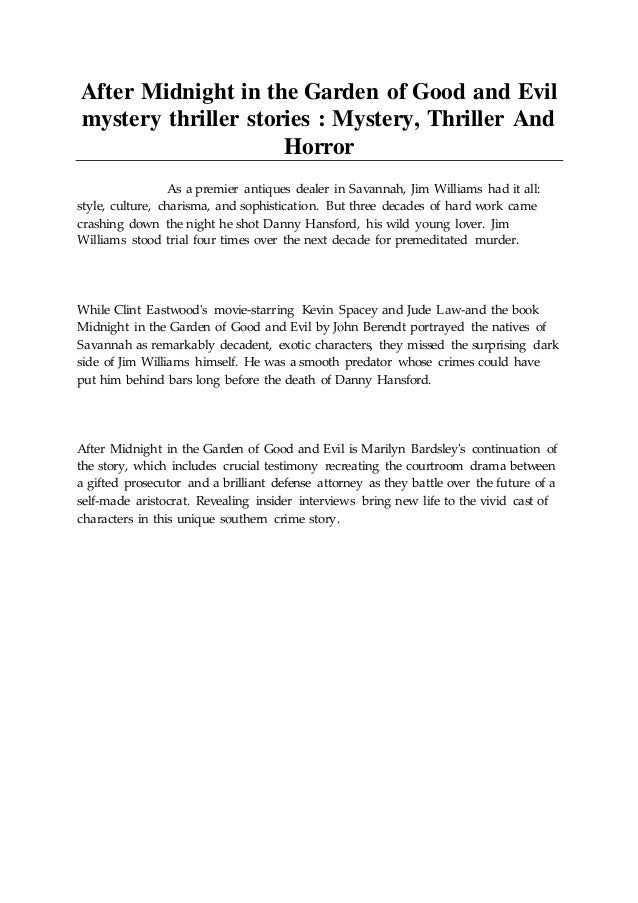 After Midnight in the Garden of Good and Evil mystery thriller stories : Mystery, Thriller And Horror

As a premier antiques dealer in Savannah, Jim Williams had it all: style, culture, charisma, and sophistication. But three decades of hard work came crashing down the night he shot Danny Hansford, his wild young lover. Jim Williams stood trial four times over the next decade for premeditated murder.

While Clint Eastwood's movie-starring Kevin Spacey and Jude Law-and the book Midnight in the Garden of Good and Evil by John Berendt portrayed the natives of Savannah as remarkably decadent, exotic characters, they missed the surprising dark side of Jim Williams himself. He was a smooth predator whose crimes could have put him behind bars long before the death of Danny Hansford.

After Midnight in the Garden of Good and Evil is Marilyn Bardsley's continuation of the story, which includes crucial testimony recreating the courtroom drama between a gifted prosecutor and a brilliant defense attorney as they battle over the future of a self-made aristocrat. Revealing insider interviews bring new life to the vivid cast of characters in this unique southern crime story.